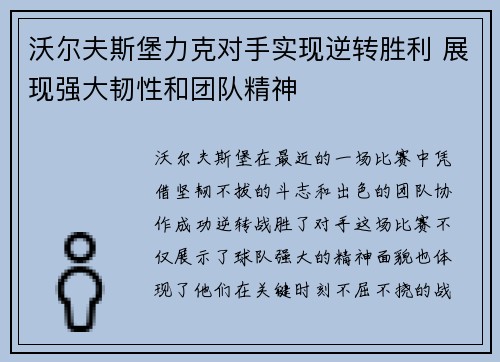 沃尔夫斯堡力克对手实现逆转胜利 展现强大韧性和团队精神

沃尔夫斯堡在最近的一场比赛中凭借坚韧不拔的斗志和出色的团队协作成功逆转战胜了对手这场比赛不仅展示了球队强大的精神面貌也体现了他们在关键时刻不屈不挠的战